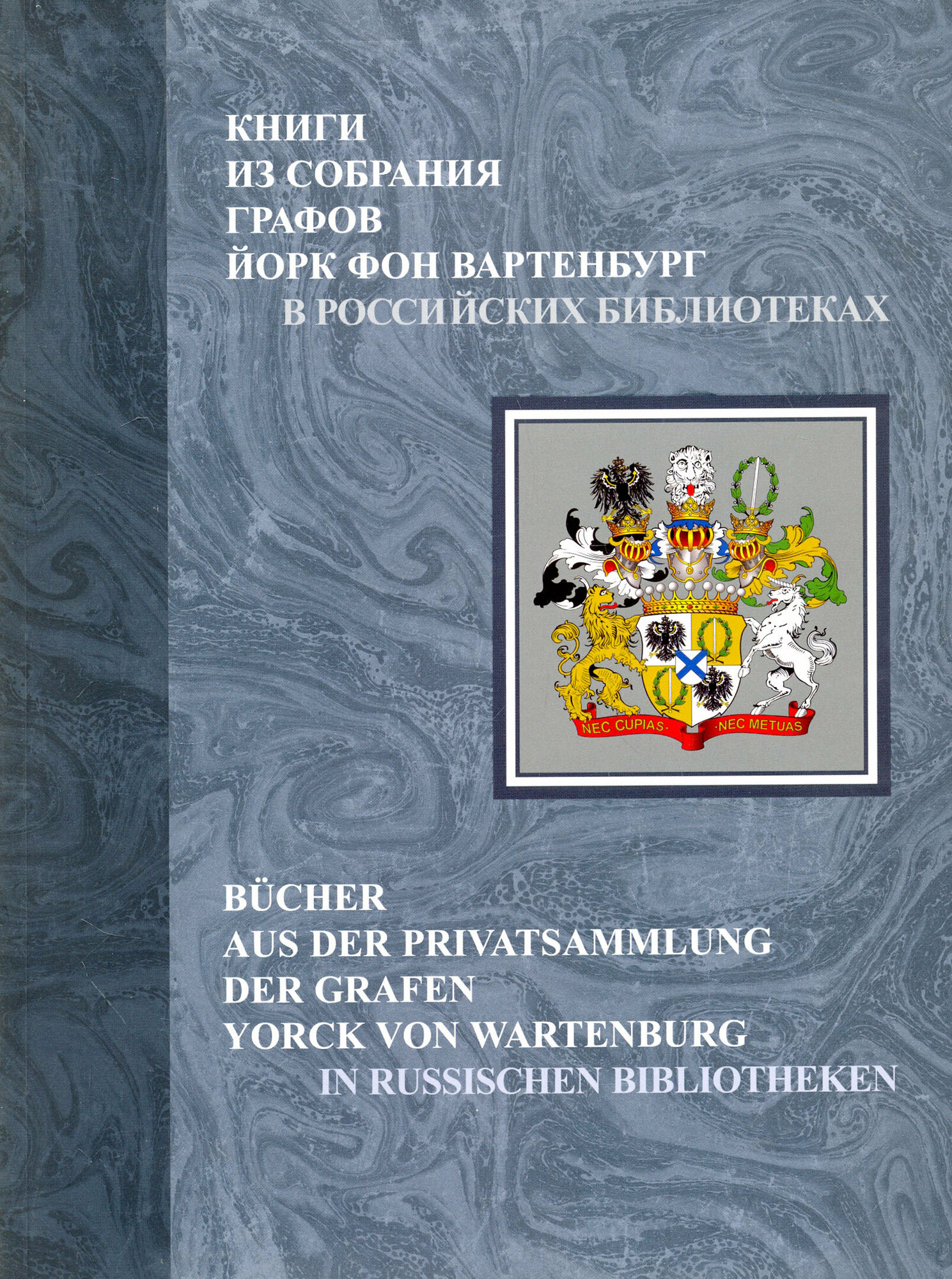 КНИГИ
ИЗ СОБРАНИЯ
ГРАФОВ
ЙОРК ФОН ВАРТЕНБУРГ
В РОССИЙСКИХ БИБЛИОТЕКАХ

NEC CUPIAS· ·NEC METUAS

BÜCHER
AUS DER PRIVATSAMMLUNG
DER GRAFEN
YORCK VON WARTENBURG
IN RUSSISCHEN BIBLIOTHEKEN